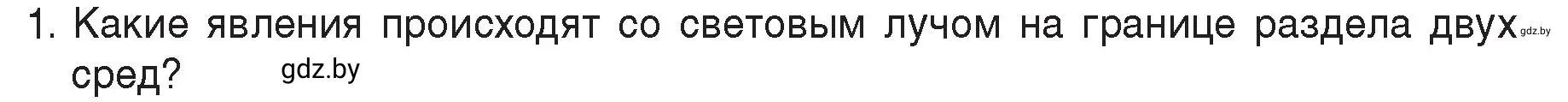 1. Какие явления происходят со световым лучом на границе раздела двух gdz.by сред? gdz.by